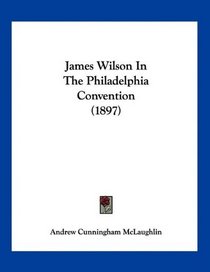 James Wilson In
The Philadelphia
Convention
(1897)

Andrew Cunningham McLaughlin